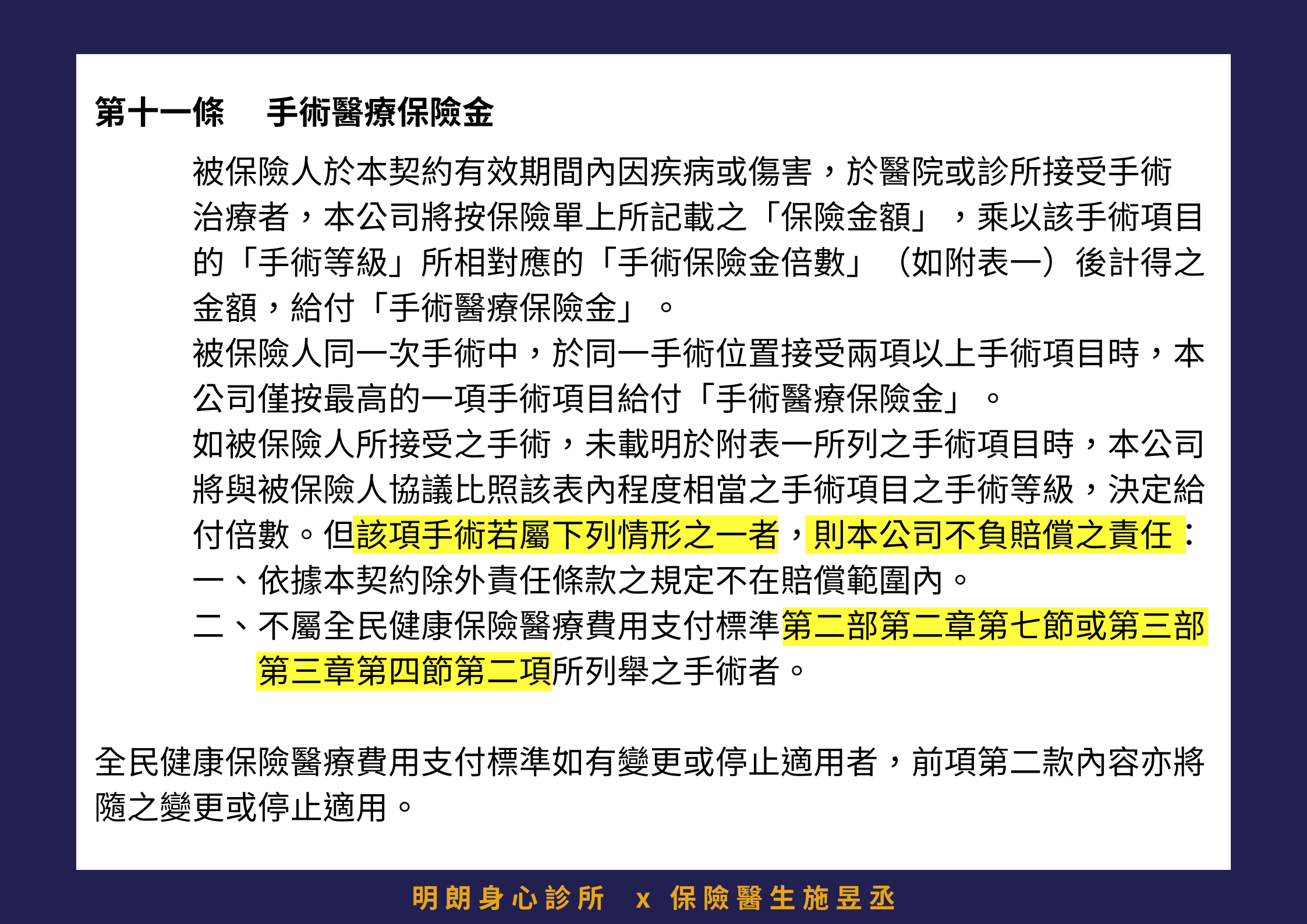 第十一條　手術醫療保險金

被保險人於本契約有效期間內因疾病或傷害，於醫院或診所接受手術治療者，本公司將按保險單上所記載之「保險金額」，乘以該手術項目的「手術等級」所相對應的「手術保險金倍數」（如附表一）後計得之金額，給付「手術醫療保險金」。

被保險人同一次手術中，於同一手術位置接受兩項以上手術項目時，本公司僅按最高的一項手術項目給付「手術醫療保險金」。

如被保險人所接受之手術，未載明於附表一所列之手術項目時，本公司將與被保險人協議比照該表內程度相當之手術項目之手術等級，決定給付倍數。但該項手術若屬下列情形之一者，則本公司不負賠償之責任：

一、依據本契約除外責任條款之規定不在賠償範圍內。

二、不屬全民健康保險醫療費用支付標準第二部第二章第七節或第三部第三章第四節第二項所列舉之手術者。

全民健康保險醫療費用支付標準如有變更或停止適用者，前項第二款內容亦將隨之變更或停止適用。

明朗身心診所　x　保險醫生施昱丞